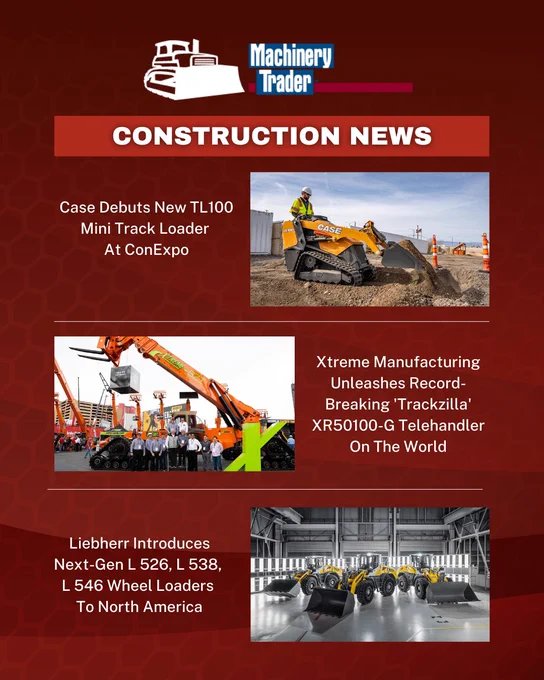 Machinery Trader

CONSTRUCTION NEWS

Case Debuts New TL100 Mini Track Loader At ConExpo

CASE

Xtreme Manufacturing Unleashes Record-Breaking 'Trackzilla' XR50100-G Telehandler On The World

Liebherr Introduces Next-Gen L 526, L 538, L 546 Wheel Loaders To North America